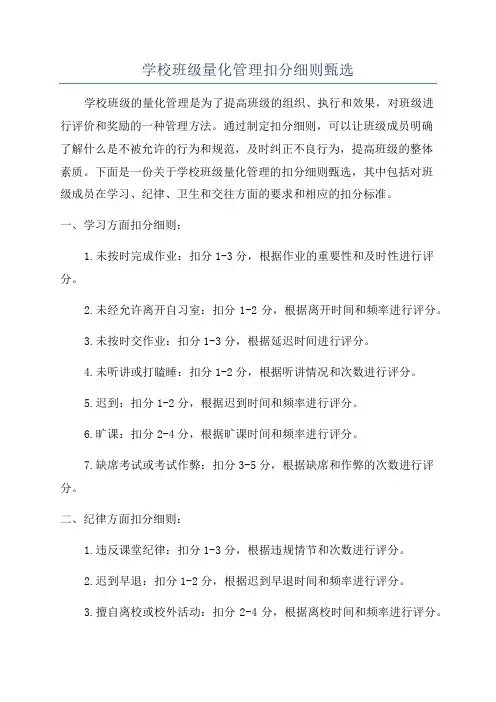 学校班级量化管理扣分细则甄选

学校班级的量化管理是为了提高班级的组织、执行和效果，对班级进行评价和奖励的一种管理方法。通过制定扣分细则，可以让班级成员明确了解什么是不被允许的行为和规范，及时纠正不良行为，提高班级的整体素质。下面是一份关于学校班级量化管理的扣分细则甄选，其中包括对班级成员在学习、纪律、卫生和交往方面的要求和相应的扣分标准。

一、学习方面扣分细则：

1.未按时完成作业：扣分 1-3 分，根据作业的重要性和及时性进行评分。

2.未经允许离开自习室：扣分 1-2 分，根据离开时间和频率进行评分。

3.未按时交作业：扣分 1-3 分，根据延迟时间进行评分。

4.未听讲或打瞌睡：扣分 1-2 分，根据听讲情况和次数进行评分。

5.迟到：扣分 1-2 分，根据迟到时间和频率进行评分。

6.旷课：扣分 2-4 分，根据旷课时间和频率进行评分。

7.缺席考试或考试作弊：扣分 3-5 分，根据缺席和作弊的次数进行评分。

二、纪律方面扣分细则：

1.违反课堂纪律：扣分 1-3 分，根据违规情节和次数进行评分。

2.迟到早退：扣分 1-2 分，根据迟到早退时间和频率进行评分。

3.擅自离校或校外活动：扣分 2-4 分，根据离校时间和频率进行评分。